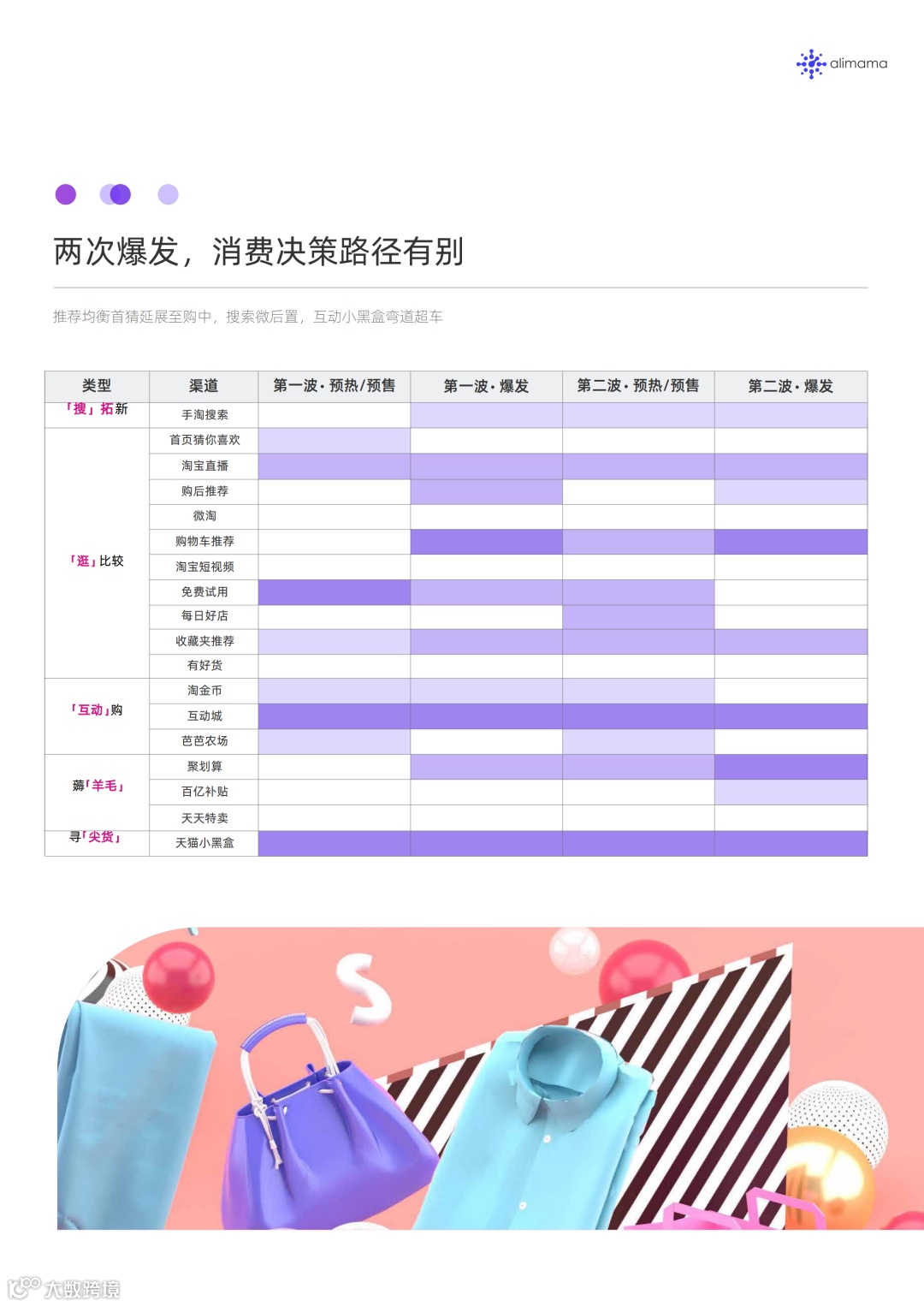 alimama

两次爆发，消费决策路径有别

推荐均衡首猜延展至购中，搜索微后置，互动小黑盒弯道超车

| 类型 | 渠道 | 第一波·预热/预售 | 第一波·爆发 | 第二波·预热/预售 | 第二波·爆发 |
|---|---|---|---|---|---|
| 「搜」拓新 | 手淘搜索 | | | | |
| 「逛」比较 | 首页猜你喜欢 | | | | |
| | 淘宝直播 | | | | |
| | 购后推荐 | | | | |
| | 微淘 | | | | |
| | 购物车推荐 | | | | |
| | 淘宝短视频 | | | | |
| | 免费试用 | | | | |
| | 每日好店 | | | | |
| | 收藏夹推荐 | | | | |
| | 有好货 | | | | |
| 「互动」购 | 淘金币 | | | | |
| | 互动城 | | | | |
| | 芭芭农场 | | | | |
| 薅「羊毛」 | 聚划算 | | | | |
| | 百亿补贴 | | | | |
| | 天天特卖 | | | | |
| 寻「尖货」 | 天猫小黑盒 | | | | |

大数跨境